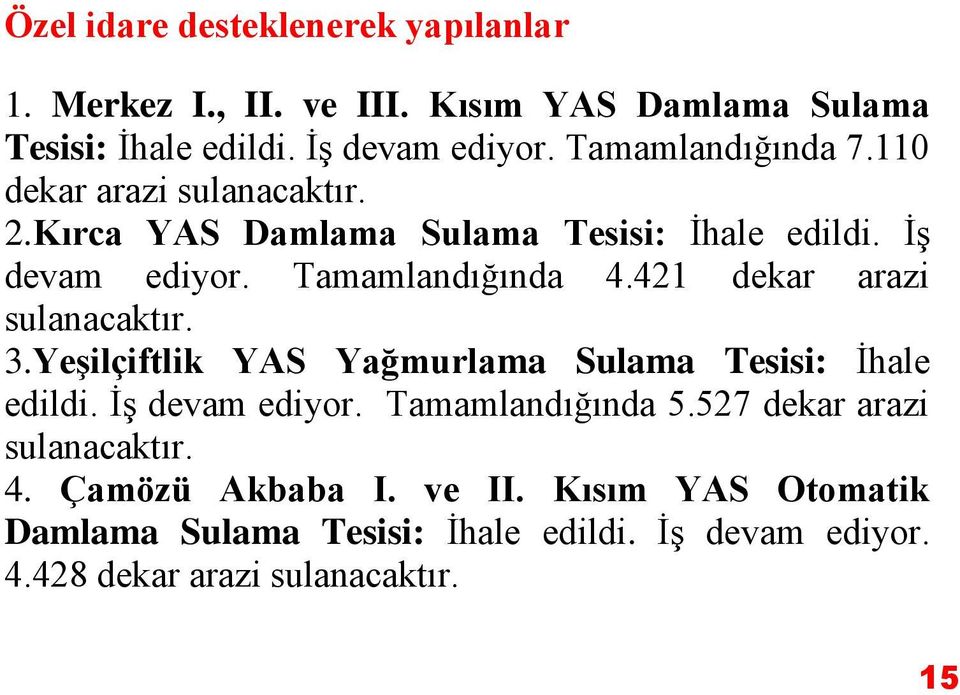 Özel idare desteklenerek yapılanlar

1. Merkez I., II. ve III. Kısım YAS Damlama Sulama Tesisi: İhale edildi. İş devam ediyor. Tamamlandığında 7.110 dekar arazi sulanacaktır.
2.Kırca YAS Damlama Sulama Tesisi: İhale edildi. İş devam ediyor. Tamamlandığında 4.421 dekar arazi sulanacaktır.
3.Yeşilçiftlik YAS Yağmurlama Sulama Tesisi: İhale edildi. İş devam ediyor. Tamamlandığında 5.527 dekar arazi sulanacaktır.
4. Çamözü Akbaba I. ve II. Kısım YAS Otomatik Damlama Sulama Tesisi: İhale edildi. İş devam ediyor. 4.428 dekar arazi sulanacaktır.

15